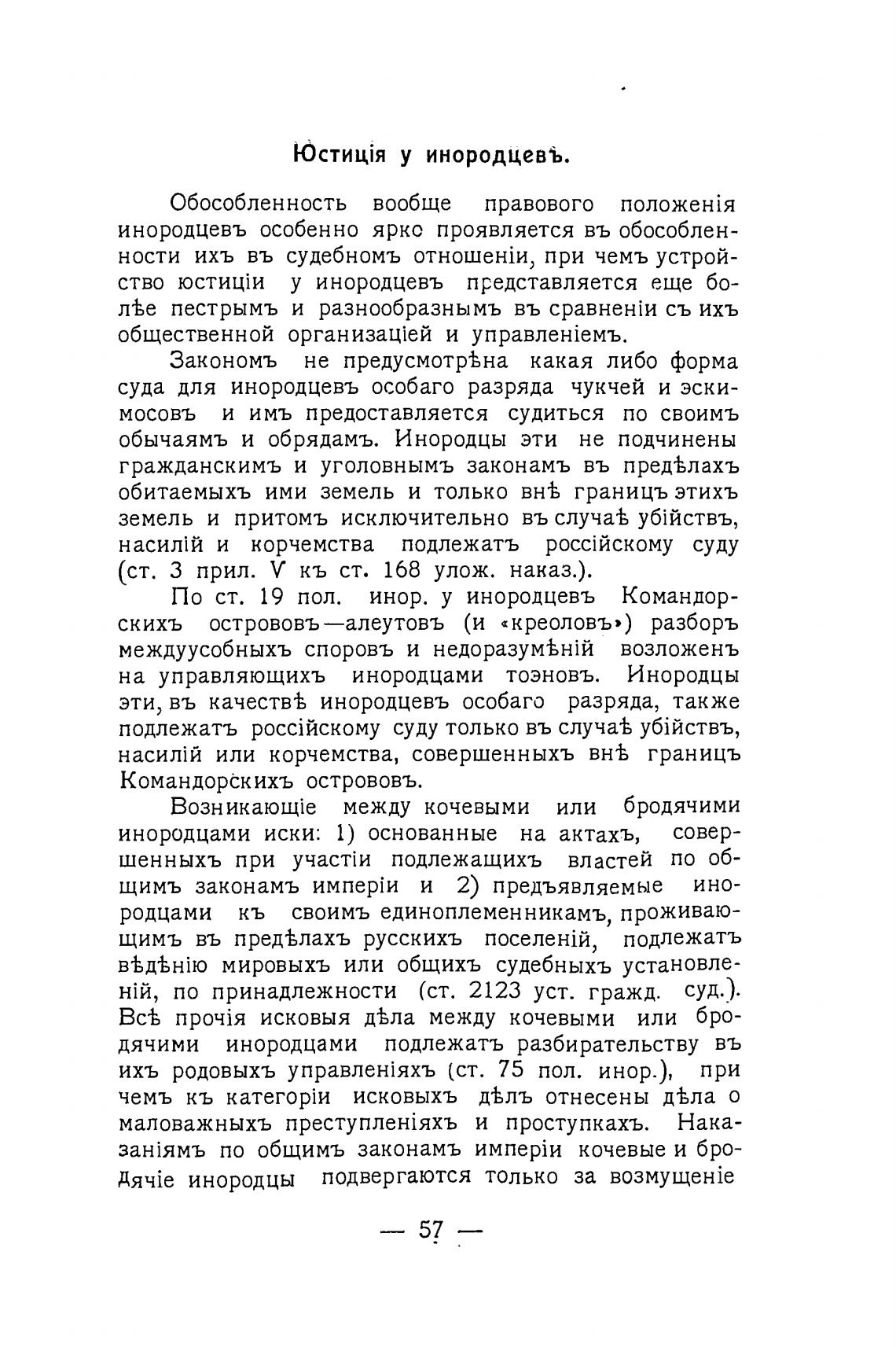 Юстиція у инородцевъ.

Обособленность вообще правового положенія инородцевъ особенно ярко проявляется въ обособленности ихъ въ судебномъ отношеніи, при чемъ устройство юстиціи у инородцевъ представляется еще болѣе пестрымъ и разнообразнымъ въ сравненіи съ ихъ общественной организаціей и управленіемъ.

Закономъ не предусмотрѣна какая либо форма суда для инородцевъ особаго разряда чукчей и эскимосовъ и имъ предоставляется судиться по своимъ обычаямъ и обрядамъ. Инородцы эти не подчинены гражданскимъ и уголовнымъ законамъ въ предѣлахъ обитаемыхъ ими земель и только внѣ границъ этихъ земель и притомъ исключительно въ случаѣ убійствъ, насилій и корчемства подлежатъ россійскому суду (ст. 3 прил. V къ ст. 168 улож. наказ.).

По ст. 19 пол. инор. у инородцевъ Командорскихъ острововъ—алеутовъ (и «креоловъ») разборъ междуусобныхъ споровъ и недоразумѣній возложенъ на управляющихъ инородцами тоэновъ. Инородцы эти, въ качествѣ инородцевъ особаго разряда, также подлежатъ россійскому суду только въ случаѣ убійствъ, насилій или корчемства, совершенныхъ внѣ границъ Командорскихъ острововъ.

Возникающіе между кочевыми или бродячими инородцами иски: 1) основанные на актахъ, совершенныхъ при участіи подлежащихъ властей по общимъ законамъ имперіи и 2) предъявляемые инородцами къ своимъ единоплеменникамъ, проживающимъ въ предѣлахъ русскихъ поселеній, подлежатъ вѣдѣнію мировыхъ или общихъ судебныхъ установленій, по принадлежности (ст. 2123 уст. гражд. суд.). Всѣ прочія исковыя дѣла между кочевыми или бродячими инородцами подлежатъ разбирательству въ ихъ родовыхъ управленіяхъ (ст. 75 пол. инор.), при чемъ къ категоріи исковыхъ дѣлъ отнесены дѣла о маловажныхъ преступленіяхъ и проступкахъ. Наказаніямъ по общимъ законамъ имперіи кочевые и бродячіе инородцы подвергаются только за возмущеніе

— 57 —